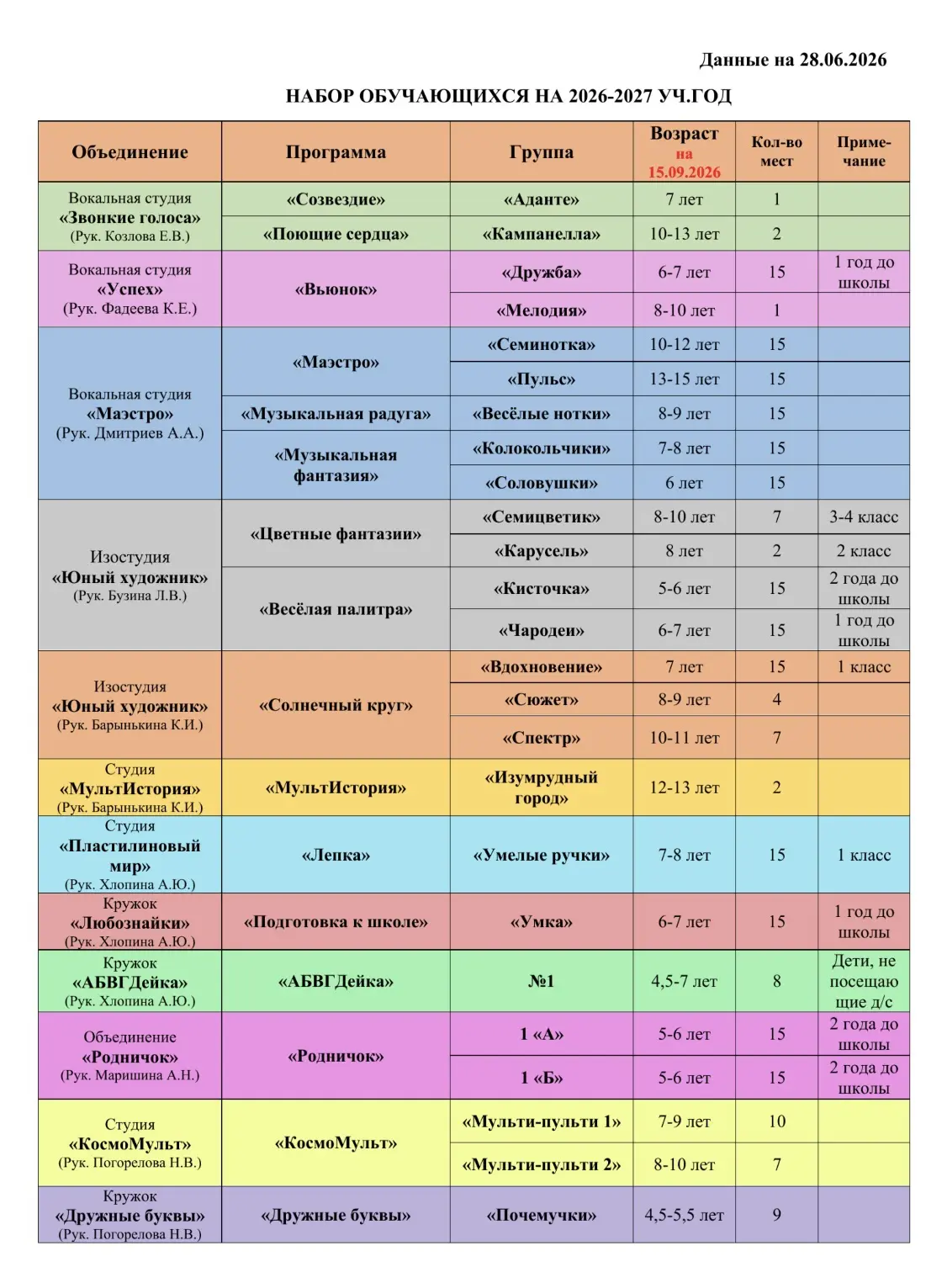 Данные на 28.06.2026

НАБОР ОБУЧАЮЩИХСЯ НА 2026-2027 УЧ.ГОД

| Объединение | Программа | Группа | Возраст на 15.09.2026 | Кол-во мест | Приме-чание |
|---|---|---|---|---|---|
| Вокальная студия «Звонкие голоса» (Рук. Козлова Е.В.) | «Созвездие» | «Аданте» | 7 лет | 1 | |
| | «Поющие сердца» | «Кампанелла» | 10-13 лет | 2 | |
| Вокальная студия «Успех» (Рук. Фадеева К.Е.) | «Вьюнок» | «Дружба» | 6-7 лет | 15 | 1 год до школы |
| | | «Мелодия» | 8-10 лет | 1 | |
| Вокальная студия «Маэстро» (Рук. Дмитриев А.А.) | «Маэстро» | «Семинотка» | 10-12 лет | 15 | |
| | | «Пульс» | 13-15 лет | 15 | |
| | «Музыкальная радуга» | «Весёлые нотки» | 8-9 лет | 15 | |
| | «Музыкальная фантазия» | «Колокольчики» | 7-8 лет | 15 | |
| | | «Соловушки» | 6 лет | 15 | |
| Изостудия «Юный художник» (Рук. Бузина Л.В.) | «Цветные фантазии» | «Семицветик» | 8-10 лет | 7 | 3-4 класс |
| | | «Карусель» | 8 лет | 2 | 2 класс |
| | «Весёлая палитра» | «Кисточка» | 5-6 лет | 15 | 2 года до школы |
| | | «Чародеи» | 6-7 лет | 15 | 1 год до школы |
| Изостудия «Юный художник» (Рук. Барынькина К.И.) | «Солнечный круг» | «Вдохновение» | 7 лет | 15 | 1 класс |
| | | «Сюжет» | 8-9 лет | 4 | |
| | | «Спектр» | 10-11 лет | 7 | |
| Студия «МультИстория» (Рук. Барынькина К.И.) | «МультИстория» | «Изумрудный город» | 12-13 лет | 2 | |
| Студия «Пластилиновый мир» (Рук. Хлопина А.Ю.) | «Лепка» | «Умелые ручки» | 7-8 лет | 15 | 1 класс |
| Кружок «Любознайки» (Рук. Хлопина А.Ю.) | «Подготовка к школе» | «Умка» | 6-7 лет | 15 | 1 год до школы |
| Кружок «АБВГДейка» (Рук. Хлопина А.Ю.) | «АБВГДейка» | №1 | 4,5-7 лет | 8 | Дети, не посещающие д/с |
| Объединение «Родничок» (Рук. Маришина А.Н.) | «Родничок» | 1 «А» | 5-6 лет | 15 | 2 года до школы |
| | | 1 «Б» | 5-6 лет | 15 | 2 года до школы |
| Студия «КосмоМульт» (Рук. Погорелова Н.В.) | «КосмоМульт» | «Мульти-пульти 1» | 7-9 лет | 10 | |
| | | «Мульти-пульти 2» | 8-10 лет | 7 | |
| Кружок «Дружные буквы» (Рук. Погорелова Н.В.) | «Дружные буквы» | «Почемучки» | 4,5-5,5 лет | 9 | |